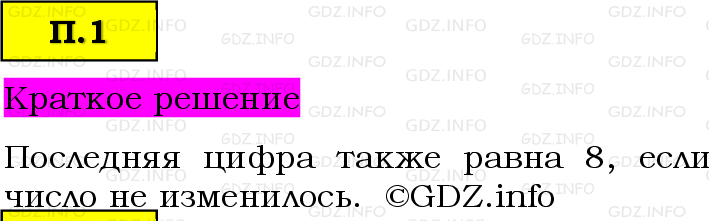 П.1

Краткое решение

Последняя цифра также равна 8, если число не изменилось. ©GDZ.info

GDZ.INFO